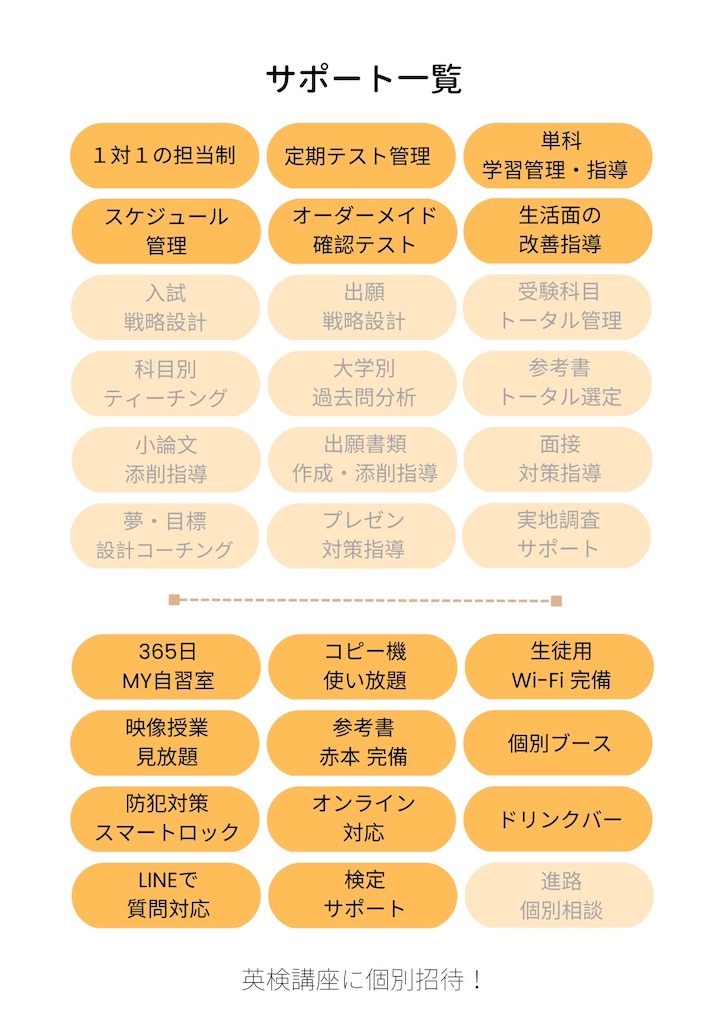 サポート一覧

１対１の担当制

定期テスト管理

単科
学習管理・指導

スケジュール
管理

オーダーメイド
確認テスト

生活面の
改善指導

入試
戦略設計

出願
戦略設計

受験科目
トータル管理

科目別
ティーチング

大学別
過去問分析

参考書
トータル選定

小論文
添削指導

出願書類
作成・添削指導

面接
対策指導

夢・目標
設計コーチング

プレゼン
対策指導

実地調査
サポート

365日
MY自習室

コピー機
使い放題

生徒用
Wi-Fi 完備

映像授業
見放題

参考書
赤本 完備

個別ブース

防犯対策
スマートロック

オンライン
対応

ドリンクバー

LINEで
質問対応

検定
サポート

進路
個別相談

英検講座に個別招待！